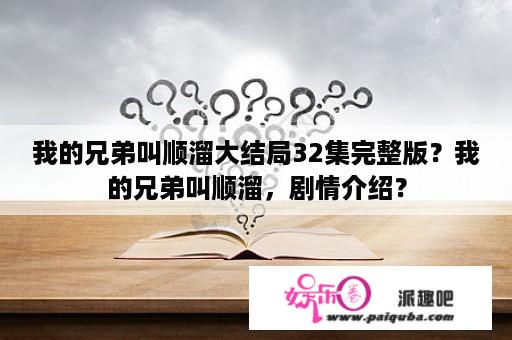 我的兄弟叫顺溜大结局32集完整版？我的兄弟叫顺溜，剧情介绍？

娱乐圈 派趣吧
www.paiquba.com